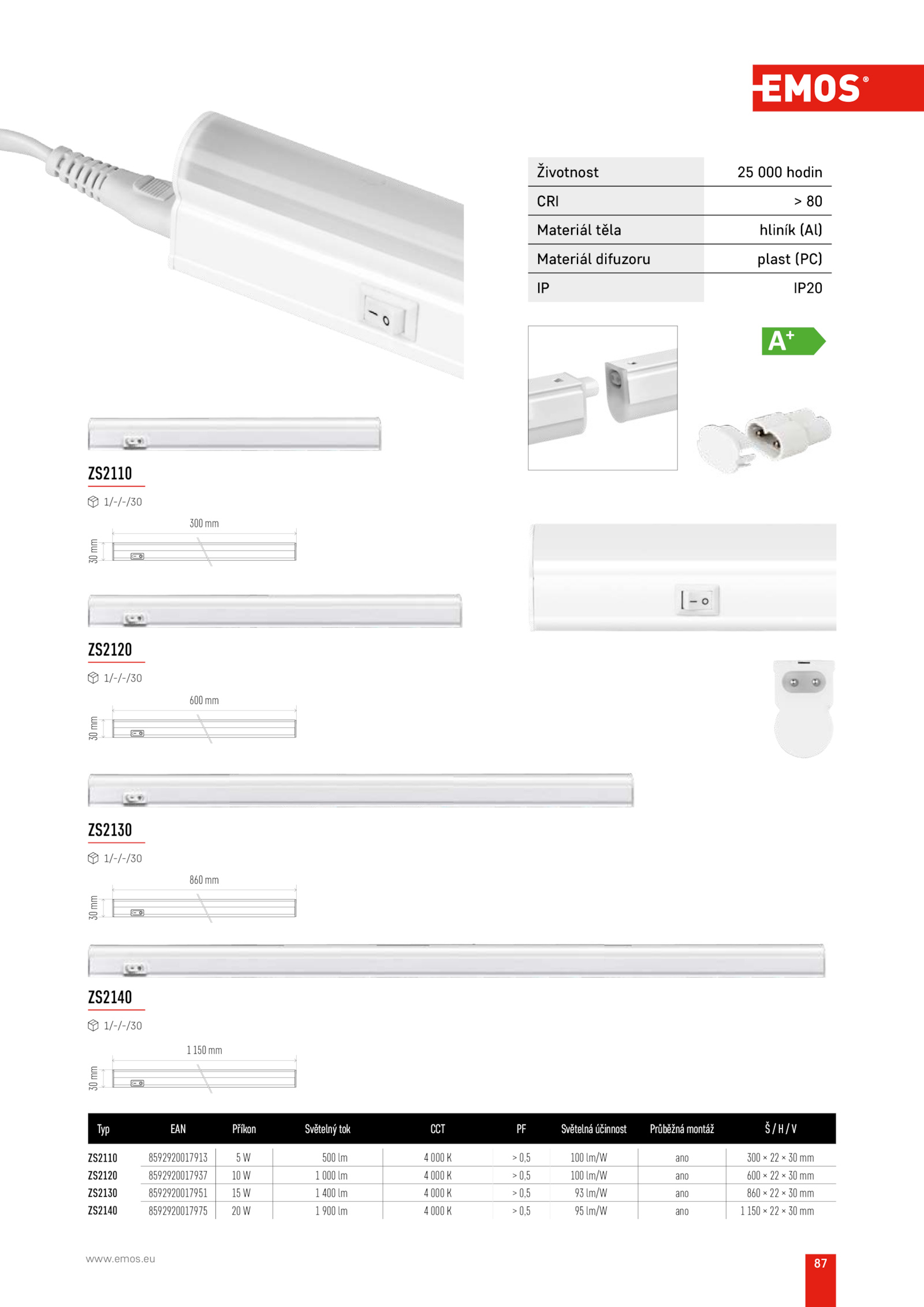 EMOS®

| Životnost | 25 000 hodin |
|---|---|
| CRI | > 80 |
| Materiál těla | hliník (Al) |
| Materiál difuzoru | plast (PC) |
| IP | IP20 |

A+

ZS2110
1/-/-/30
300 mm
30 mm

ZS2120
1/-/-/30
600 mm
30 mm

ZS2130
1/-/-/30
860 mm
30 mm

ZS2140
1/-/-/30
1 150 mm
30 mm

| Typ | EAN | Příkon | Světelný tok | CCT | PF | Světelná účinnost | Průběžná montáž | Š / H / V |
|---|---|---|---|---|---|---|---|---|
| ZS2110 | 8592920017913 | 5 W | 500 lm | 4 000 K | > 0,5 | 100 lm/W | ano | 300 × 22 × 30 mm |
| ZS2120 | 8592920017937 | 10 W | 1 000 lm | 4 000 K | > 0,5 | 100 lm/W | ano | 600 × 22 × 30 mm |
| ZS2130 | 8592920017951 | 15 W | 1 400 lm | 4 000 K | > 0,5 | 93 lm/W | ano | 860 × 22 × 30 mm |
| ZS2140 | 8592920017975 | 20 W | 1 900 lm | 4 000 K | > 0,5 | 95 lm/W | ano | 1 150 × 22 × 30 mm |

www.emos.eu

87